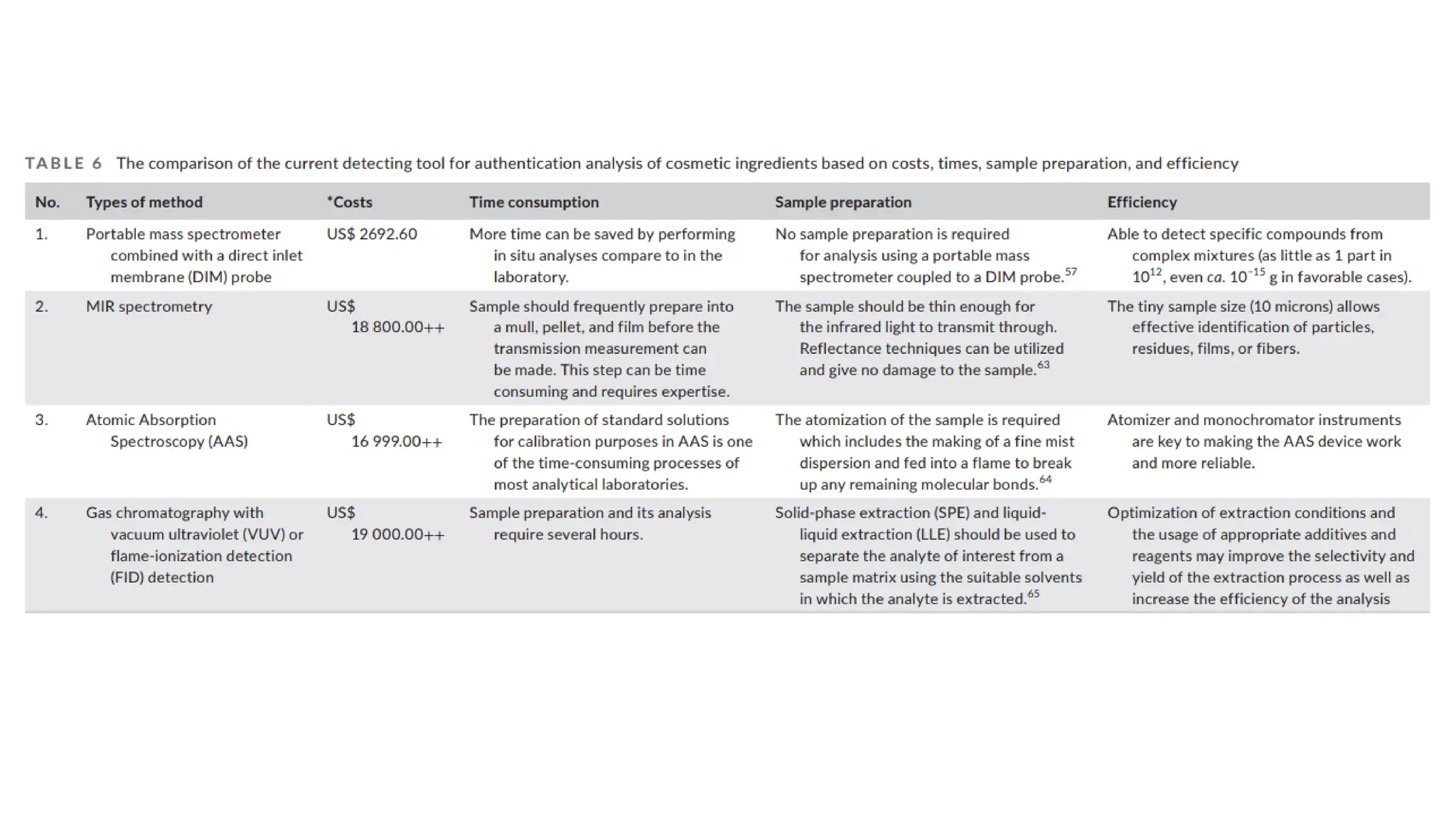 TABLE 6 The comparison of the current detecting tool for authentication analysis of cosmetic ingredients based on costs, times, sample preparation, and efficiency

| No. | Types of method | *Costs | Time consumption | Sample preparation | Efficiency |
|---|---|---|---|---|---|
| 1. | Portable mass spectrometer combined with a direct inlet membrane (DIM) probe | US$ 2692.60 | More time can be saved by performing in situ analyses compare to in the laboratory. | No sample preparation is required for analysis using a portable mass spectrometer coupled to a DIM probe.$^{57}$ | Able to detect specific compounds from complex mixtures (as little as 1 part in $10^{12}$, even ca. $10^{-15}$ g in favorable cases). |
| 2. | MIR spectrometry | US$ 18 800.00++ | Sample should frequently prepare into a mull, pellet, and film before the transmission measurement can be made. This step can be time consuming and requires expertise. | The sample should be thin enough for the infrared light to transmit through. Reflectance techniques can be utilized and give no damage to the sample.$^{63}$ | The tiny sample size (10 microns) allows effective identification of particles, residues, films, or fibers. |
| 3. | Atomic Absorption Spectroscopy (AAS) | US$ 16 999.00++ | The preparation of standard solutions for calibration purposes in AAS is one of the time-consuming processes of most analytical laboratories. | The atomization of the sample is required which includes the making of a fine mist dispersion and fed into a flame to break up any remaining molecular bonds.$^{64}$ | Atomizer and monochromator instruments are key to making the AAS device work and more reliable. |
| 4. | Gas chromatography with vacuum ultraviolet (VUV) or flame-ionization detection (FID) detection | US$ 19 000.00++ | Sample preparation and its analysis require several hours. | Solid-phase extraction (SPE) and liquid-liquid extraction (LLE) should be used to separate the analyte of interest from a sample matrix using the suitable solvents in which the analyte is extracted.$^{65}$ | Optimization of extraction conditions and the usage of appropriate additives and reagents may improve the selectivity and yield of the extraction process as well as increase the efficiency of the analysis |